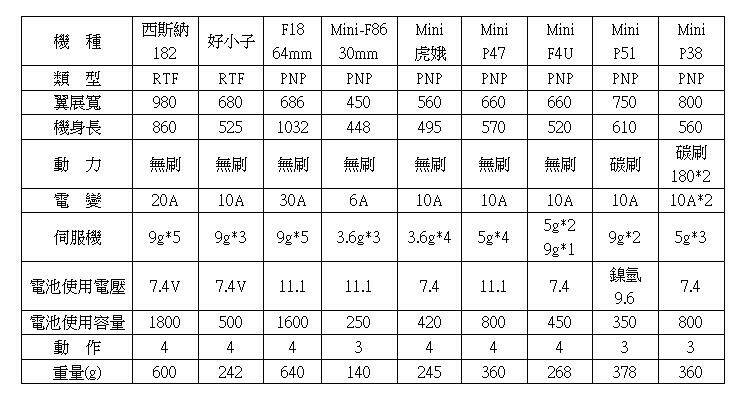 | 機　種 | 西斯納 182 | 好小子 | F18 64mm | Mini-F86 30mm | Mini 虎娥 | Mini P47 | Mini F4U | Mini P51 | Mini P38 |
|---|---|---|---|---|---|---|---|---|---|
| 類　型 | RTF | RTF | PNP | PNP | PNP | PNP | PNP | PNP | PNP |
| 翼展寬 | 980 | 680 | 686 | 450 | 560 | 660 | 660 | 750 | 800 |
| 機身長 | 860 | 525 | 1032 | 448 | 495 | 570 | 520 | 610 | 560 |
| 動　力 | 無刷 | 無刷 | 無刷 | 無刷 | 無刷 | 無刷 | 無刷 | 碳刷 | 碳刷 180*2 |
| 電　變 | 20A | 10A | 30A | 6A | 10A | 10A | 10A | 10A | 10A*2 |
| 伺服機 | 9g*5 | 9g*3 | 9g*5 | 3.6g*3 | 3.6g*4 | 5g*4 | 5g*2 9g*1 | 9g*2 | 5g*3 |
| 電池使用電壓 | 7.4V | 7.4V | 11.1 | 11.1 | 7.4 | 11.1 | 7.4 | 鎳氫 9.6 | 7.4 |
| 電池使用容量 | 1800 | 500 | 1600 | 250 | 420 | 800 | 450 | 350 | 800 |
| 動　作 | 4 | 4 | 4 | 3 | 4 | 4 | 4 | 3 | 3 |
| 重量(g) | 600 | 242 | 640 | 140 | 245 | 360 | 268 | 378 | 360 |